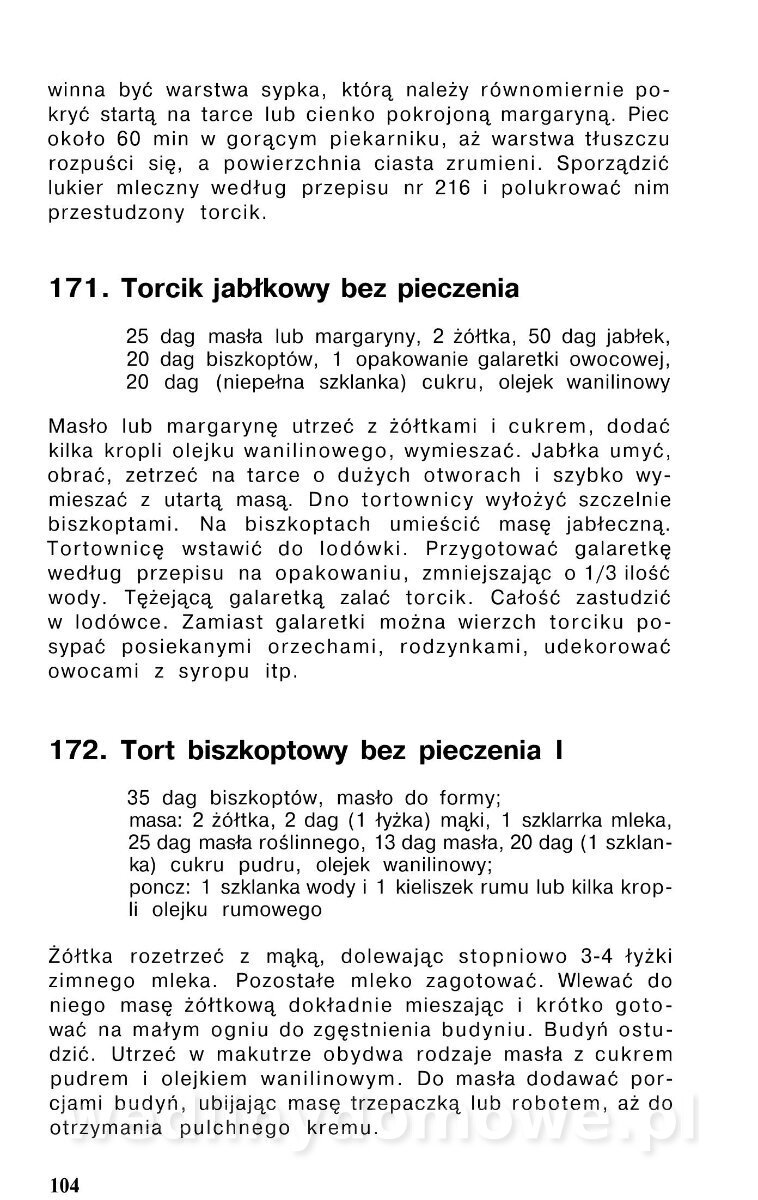 winna być warstwa sypka, którą należy równomiernie pokryć startą na tarce lub cienko pokrojoną margaryną. Piec około 60 min w gorącym piekarniku, aż warstwa tłuszczu rozpuści się, a powierzchnia ciasta zrumieni. Sporządzić lukier mleczny według przepisu nr 216 i polukrować nim przestudzony torcik.

171. Torcik jabłkowy bez pieczenia

25 dag masła lub margaryny, 2 żółtka, 50 dag jabłek, 20 dag biszkoptów, 1 opakowanie galaretki owocowej, 20 dag (niepełna szklanka) cukru, olejek wanilinowy

Masło lub margarynę utrzeć z żółtkami i cukrem, dodać kilka kropli olejku wanilinowego, wymieszać. Jabłka umyć, obrać, zetrzeć na tarce o dużych otworach i szybko wymieszać z utartą masą. Dno tortownicy wyłożyć szczelnie biszkoptami. Na biszkoptach umieścić masę jabłeczną. Tortownicę wstawić do lodówki. Przygotować galaretkę według przepisu na opakowaniu, zmniejszając o 1/3 ilość wody. Tężejącą galaretką zalać torcik. Całość zastudzić w lodówce. Zamiast galaretki można wierzch torciku posypać posiekanymi orzechami, rodzynkami, udekorować owocami z syropu itp.

172. Tort biszkoptowy bez pieczenia I

35 dag biszkoptów, masło do formy;
masa: 2 żółtka, 2 dag (1 łyżka) mąki, 1 szklarrka mleka, 25 dag masła roślinnego, 13 dag masła, 20 dag (1 szklanka) cukru pudru, olejek wanilinowy;
poncz: 1 szklanka wody i 1 kieliszek rumu lub kilka kropli olejku rumowego

Żółtka rozetrzeć z mąką, dolewając stopniowo 3-4 łyżki zimnego mleka. Pozostałe mleko zagotować. Wlewać do niego masę żółtkową dokładnie mieszając i krótko gotować na małym ogniu do zgęstnienia budyniu. Budyń ostudzić. Utrzeć w makutrze obydwa rodzaje masła z cukrem pudrem i olejkiem wanilinowym. Do masła dodawać porcjami budyń, ubijając masę trzepaczką lub robotem, aż do otrzymania pulchnego kremu.

104